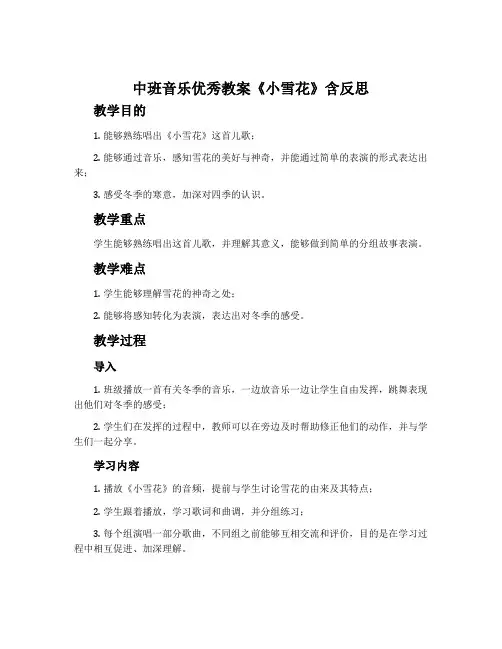 中班音乐优秀教案《小雪花》含反思

教学目的

1. 能够熟练唱出《小雪花》这首儿歌；

2. 能够通过音乐，感知雪花的美好与神奇，并能通过简单的表演的形式表达出来；

3. 感受冬季的寒意，加深对四季的认识。

教学重点

学生能够熟练唱出这首儿歌，并理解其意义，能够做到简单的分组故事表演。

教学难点

1. 学生能够理解雪花的神奇之处；

2. 能够将感知转化为表演，表达出对冬季的感受。

教学过程

导入

1. 班级播放一首有关冬季的音乐，一边放音乐一边让学生自由发挥，跳舞表现出他们对冬季的感受；

2. 学生们在发挥的过程中，教师可以在旁边及时帮助修正他们的动作，并与学生们一起分享。

学习内容

1. 播放《小雪花》的音频，提前与学生讨论雪花的由来及其特点；

2. 学生跟着播放，学习歌词和曲调，并分组练习；

3. 每个组演唱一部分歌曲，不同组之前能够互相交流和评价，目的是在学习过程中相互促进、加深理解。